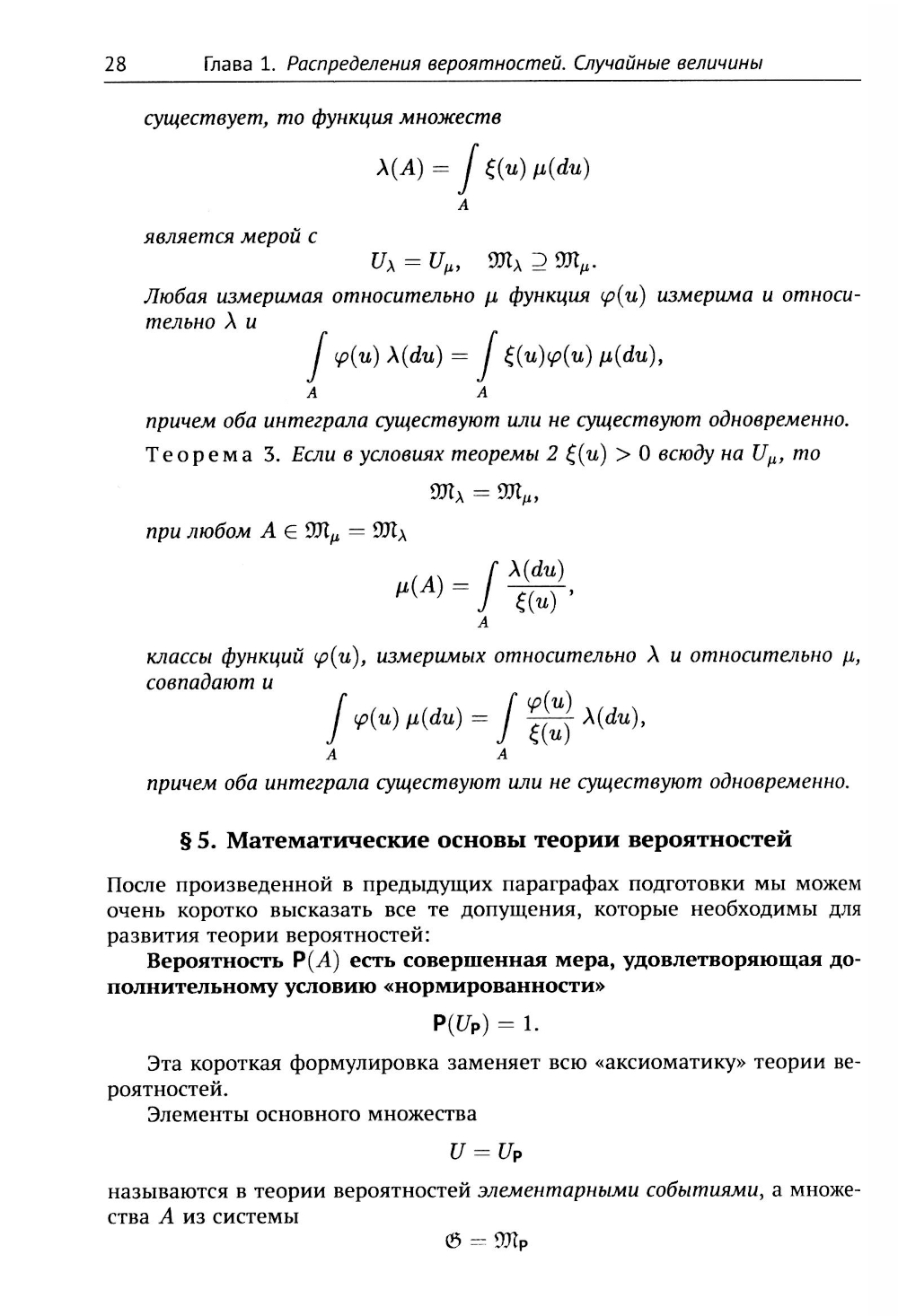 28 Глава 1. Распределения вероятностей. Случайные величины

существует, то функция множеств

$$\lambda(A) = \int_A \xi(u)\,\mu(du)$$

является мерой с

$$U_\lambda = U_\mu, \quad \mathfrak{M}_\lambda \supseteq \mathfrak{M}_\mu.$$

Любая измеримая относительно $\mu$ функция $\varphi(u)$ измерима и относительно $\lambda$ и

$$\int_A \varphi(u)\,\lambda(du) = \int_A \xi(u)\varphi(u)\,\mu(du),$$

причем оба интеграла существуют или не существуют одновременно.

Теорема 3. Если в условиях теоремы 2 $\xi(u) > 0$ всюду на $U_\mu$, то

$$\mathfrak{M}_\lambda = \mathfrak{M}_\mu,$$

при любом $A \in \mathfrak{M}_\mu = \mathfrak{M}_\lambda$

$$\mu(A) = \int_A \frac{\lambda(du)}{\xi(u)},$$

классы функций $\varphi(u)$, измеримых относительно $\lambda$ и относительно $\mu$, совпадают и

$$\int_A \varphi(u)\,\mu(du) = \int_A \frac{\varphi(u)}{\xi(u)}\,\lambda(du),$$

причем оба интеграла существуют или не существуют одновременно.

§ 5. Математические основы теории вероятностей

После произведенной в предыдущих параграфах подготовки мы можем очень коротко высказать все те допущения, которые необходимы для развития теории вероятностей:

Вероятность $\mathsf{P}(A)$ есть совершенная мера, удовлетворяющая дополнительному условию «нормированности»

$$\mathsf{P}(U_\mathsf{P}) = 1.$$

Эта короткая формулировка заменяет всю «аксиоматику» теории вероятностей.

Элементы основного множества

$$U = U_\mathsf{P}$$

называются в теории вероятностей элементарными событиями, а множества $A$ из системы

$$\mathfrak{S} = \mathfrak{M}_\mathsf{P}$$